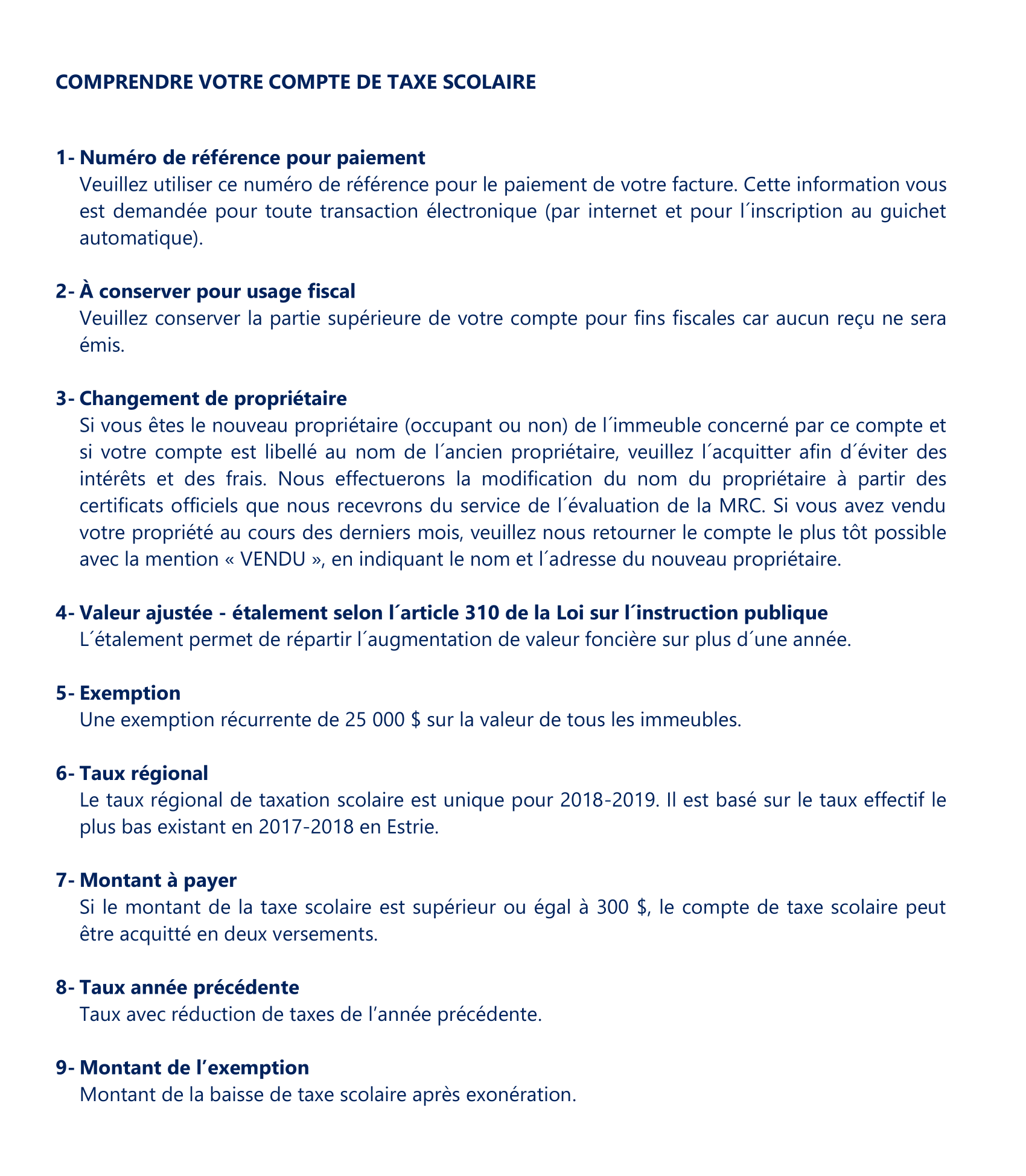 COMPRENDRE VOTRE COMPTE DE TAXE SCOLAIRE

1- Numéro de référence pour paiement
Veuillez utiliser ce numéro de référence pour le paiement de votre facture. Cette information vous est demandée pour toute transaction électronique (par internet et pour l´inscription au guichet automatique).

2- À conserver pour usage fiscal
Veuillez conserver la partie supérieure de votre compte pour fins fiscales car aucun reçu ne sera émis.

3- Changement de propriétaire
Si vous êtes le nouveau propriétaire (occupant ou non) de l´immeuble concerné par ce compte et si votre compte est libellé au nom de l´ancien propriétaire, veuillez l´acquitter afin d´éviter des intérêts et des frais. Nous effectuerons la modification du nom du propriétaire à partir des certificats officiels que nous recevrons du service de l´évaluation de la MRC. Si vous avez vendu votre propriété au cours des derniers mois, veuillez nous retourner le compte le plus tôt possible avec la mention « VENDU », en indiquant le nom et l´adresse du nouveau propriétaire.

4- Valeur ajustée - étalement selon l´article 310 de la Loi sur l´instruction publique
L´étalement permet de répartir l´augmentation de valeur foncière sur plus d´une année.

5- Exemption
Une exemption récurrente de 25 000 $ sur la valeur de tous les immeubles.

6- Taux régional
Le taux régional de taxation scolaire est unique pour 2018-2019. Il est basé sur le taux effectif le plus bas existant en 2017-2018 en Estrie.

7- Montant à payer
Si le montant de la taxe scolaire est supérieur ou égal à 300 $, le compte de taxe scolaire peut être acquitté en deux versements.

8- Taux année précédente
Taux avec réduction de taxes de l’année précédente.

9- Montant de l’exemption
Montant de la baisse de taxe scolaire après exonération.